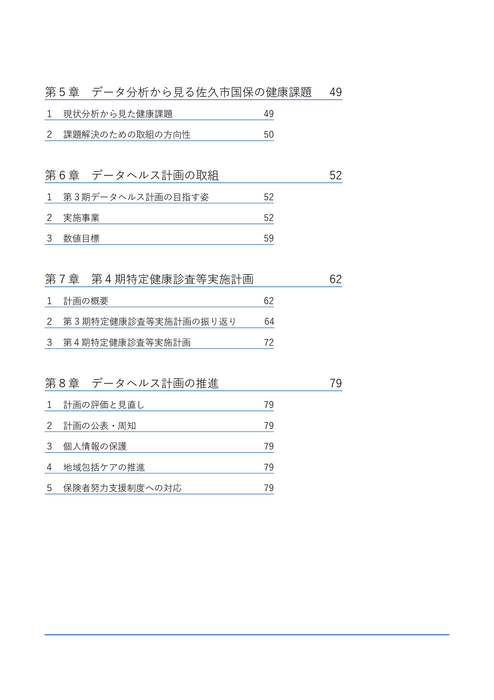 第５章　データ分析から見る佐久市国保の健康課題　49

1　現状分析から見た健康課題　49

2　課題解決のための取組の方向性　50

第６章　データヘルス計画の取組　52

1　第３期データヘルス計画の目指す姿　52

2　実施事業　52

3　数値目標　59

第７章　第４期特定健康診査等実施計画　62

1　計画の概要　62

2　第３期特定健康診査等実施計画の振り返り　64

3　第４期特定健康診査等実施計画　72

第８章　データヘルス計画の推進　79

1　計画の評価と見直し　79

2　計画の公表・周知　79

3　個人情報の保護　79

4　地域包括ケアの推進　79

5　保険者努力支援制度への対応　79